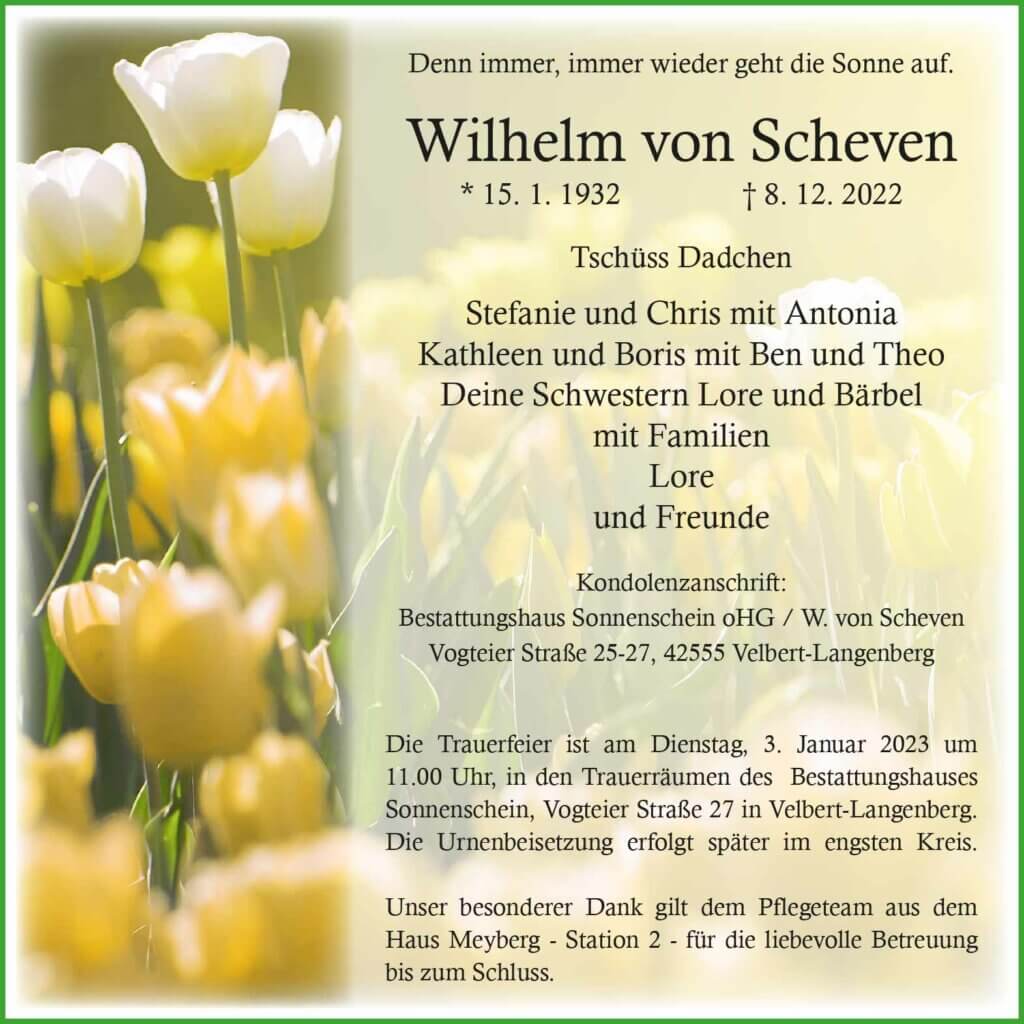 Denn immer, immer wieder geht die Sonne auf.

Wilhelm von Scheven

* 15. 1. 1932 † 8. 12. 2022

Tschüss Dadchen

Stefanie und Chris mit Antonia
Kathleen und Boris mit Ben und Theo
Deine Schwestern Lore und Bärbel
mit Familien
Lore
und Freunde

Kondolenzanschrift:
Bestattungshaus Sonnenschein oHG / W. von Scheven
Vogteier Straße 25-27, 42555 Velbert-Langenberg

Die Trauerfeier ist am Dienstag, 3. Januar 2023 um 11.00 Uhr, in den Trauerräumen des Bestattungshauses Sonnenschein, Vogteier Straße 27 in Velbert-Langenberg. Die Urnenbeisetzung erfolgt später im engsten Kreis.

Unser besonderer Dank gilt dem Pflegeteam aus dem Haus Meyberg - Station 2 - für die liebevolle Betreuung bis zum Schluss.